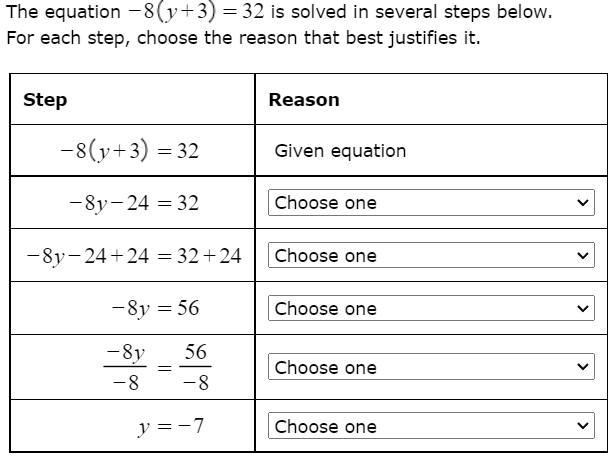 The equation $-8(y+3)=32$ is solved in several steps below.
For each step, choose the reason that best justifies it.

| Step | Reason |
|---|---|
| $-8(y+3)=32$ | Given equation |
| $-8y-24=32$ | Choose one |
| $-8y-24+24=32+24$ | Choose one |
| $-8y=56$ | Choose one |
| $\frac{-8y}{-8}=\frac{56}{-8}$ | Choose one |
| $y=-7$ | Choose one |